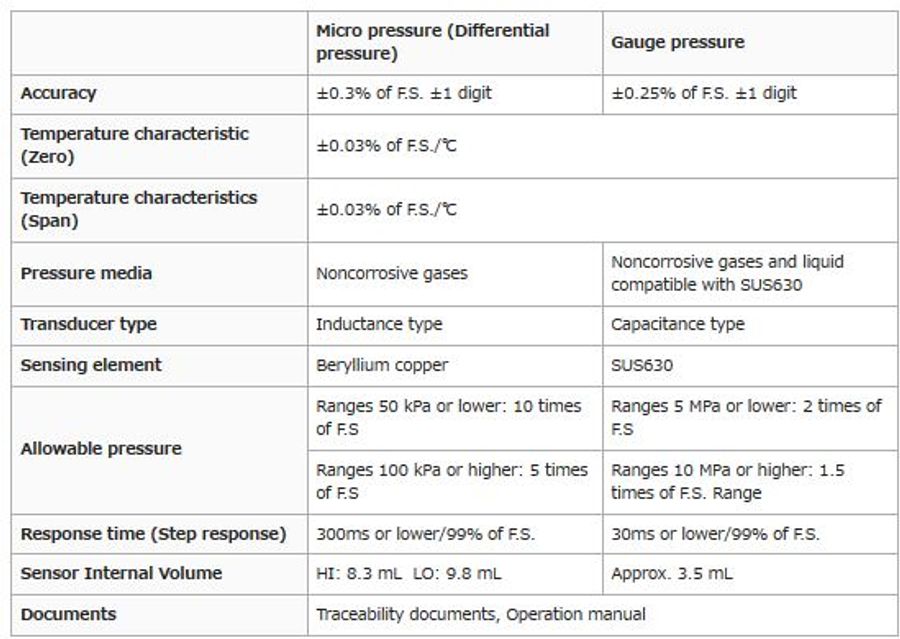 | | Micro pressure (Differential pressure) | Gauge pressure |
|---|---|---|
| Accuracy | ±0.3% of F.S. ±1 digit | ±0.25% of F.S. ±1 digit |
| Temperature characteristic (Zero) | ±0.03% of F.S./℃ | |
| Temperature characteristics (Span) | ±0.03% of F.S./℃ | |
| Pressure media | Noncorrosive gases | Noncorrosive gases and liquid compatible with SUS630 |
| Transducer type | Inductance type | Capacitance type |
| Sensing element | Beryllium copper | SUS630 |
| Allowable pressure | Ranges 50 kPa or lower: 10 times of F.S | Ranges 5 MPa or lower: 2 times of F.S |
| | Ranges 100 kPa or higher: 5 times of F.S | Ranges 10 MPa or higher: 1.5 times of F.S. Range |
| Response time (Step response) | 300ms or lower/99% of F.S. | 30ms or lower/99% of F.S. |
| Sensor Internal Volume | HI: 8.3 mL LO: 9.8 mL | Approx. 3.5 mL |
| Documents | Traceability documents, Operation manual | |